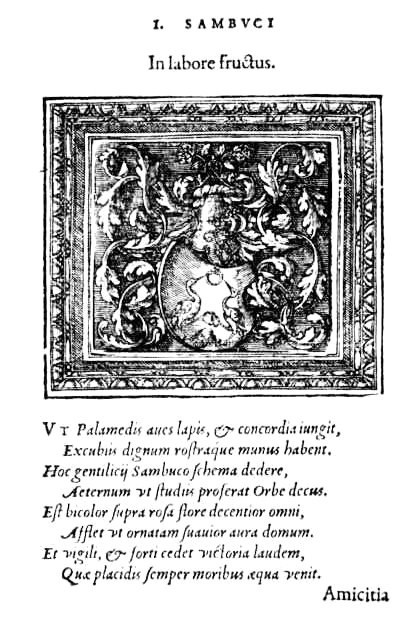 I. SAMBVCI

In labore fructus.

VT Palamedis aues lapis, & concordia iungit,
Excubiis dignum rostraque munus habent.
Hoc gentilicij Sambuco schema dedere,
Aeternum vt studiis proferat Orbe decus.
Est bicolor supra rosa flore decentior omni,
Afflet vt ornatam suauior aura domum.
Et vigili, & forti cedet victoria laudem,
Quæ placidis semper moribus æqua venit.

Amicitia